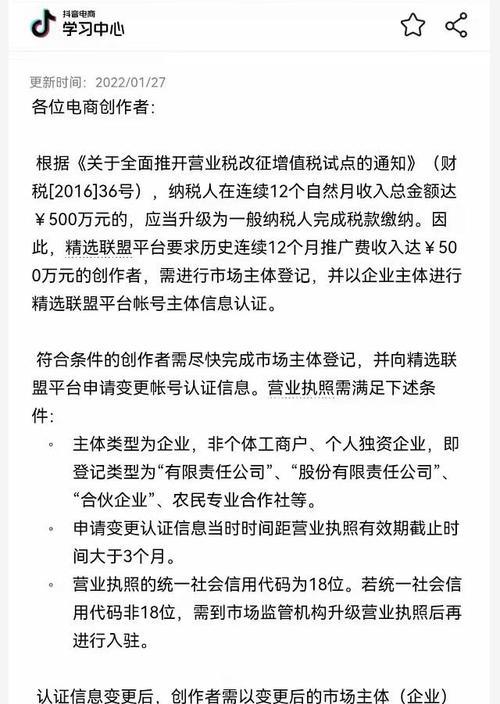 抖音电商
学习中心

更新时间：2022/01/27

各位电商创作者：

根据《关于全面推开营业税改征增值税试点的通知》（财税[2016]36号），纳税人在连续12个自然月收入总金额达￥500万元的，应当升级为一般纳税人完成税款缴纳。因此，精选联盟平台要求历史连续12个月推广费收入达￥500万元的创作者，需进行市场主体登记，并以企业主体进行精选联盟平台帐号主体信息认证。

符合条件的创作者需尽快完成市场主体登记，并向精选联盟平台申请变更帐号认证信息。营业执照需满足下述条件：

◦ 主体类型为企业，非个体工商户、个人独资企业，即登记类型为“有限责任公司”、“股份有限责任公司”、“合伙企业”、农民专业合作社等。
◦ 申请变更认证信息当时时间距营业执照有效期截止时间大于3个月。
◦ 营业执照的统一社会信用代码为18位。若统一社会信用代码非18位，需到市场监管机构升级营业执照后再进行入驻。

认证信息变更后，创作者需以变更后的市场主体（企业）